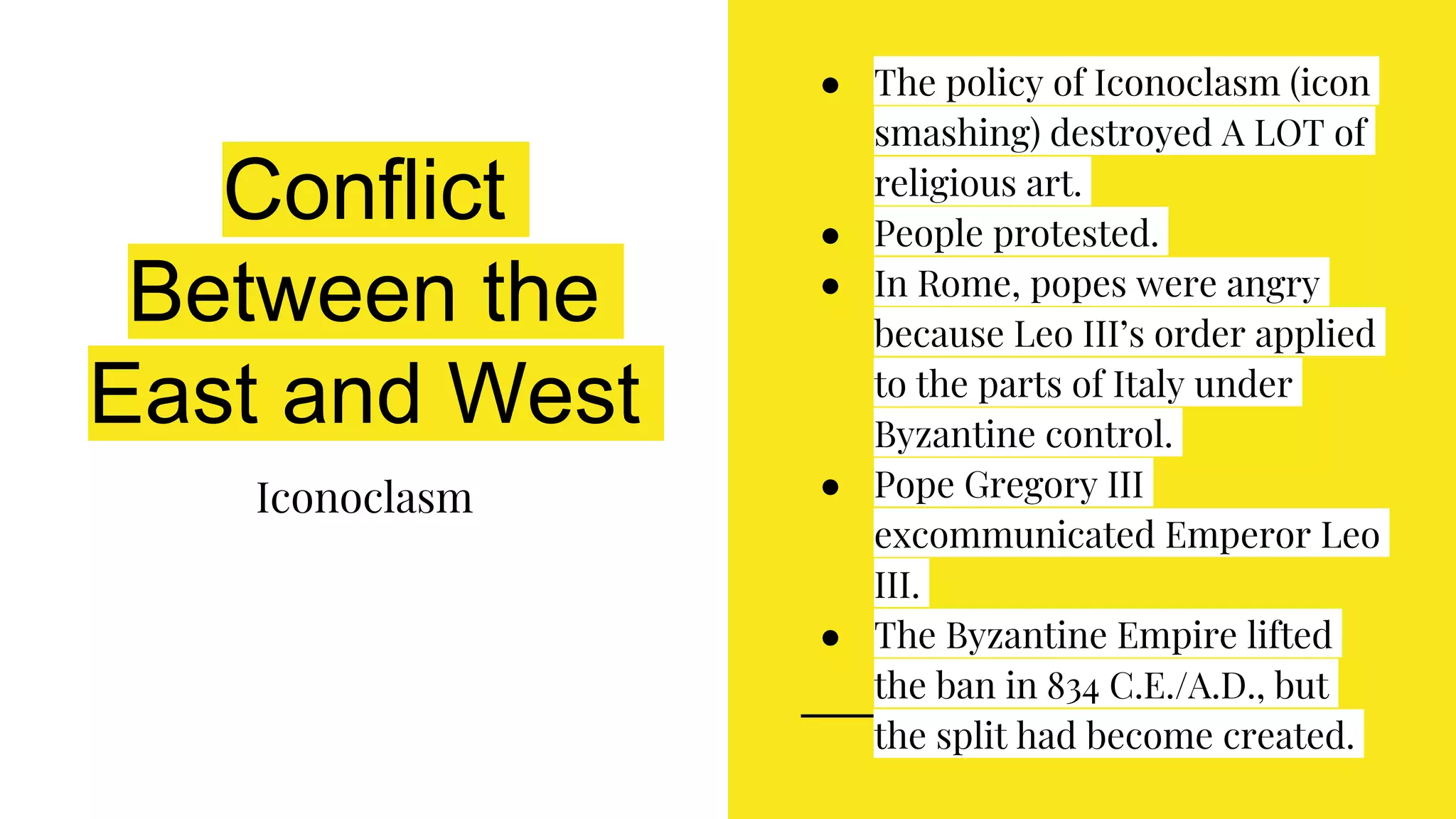 Conflict Between the East and West

Iconoclasm

- The policy of Iconoclasm (icon smashing) destroyed A LOT of religious art.
- People protested.
- In Rome, popes were angry because Leo III's order applied to the parts of Italy under Byzantine control.
- Pope Gregory III excommunicated Emperor Leo III.
- The Byzantine Empire lifted the ban in 834 C.E./A.D., but the split had become created.